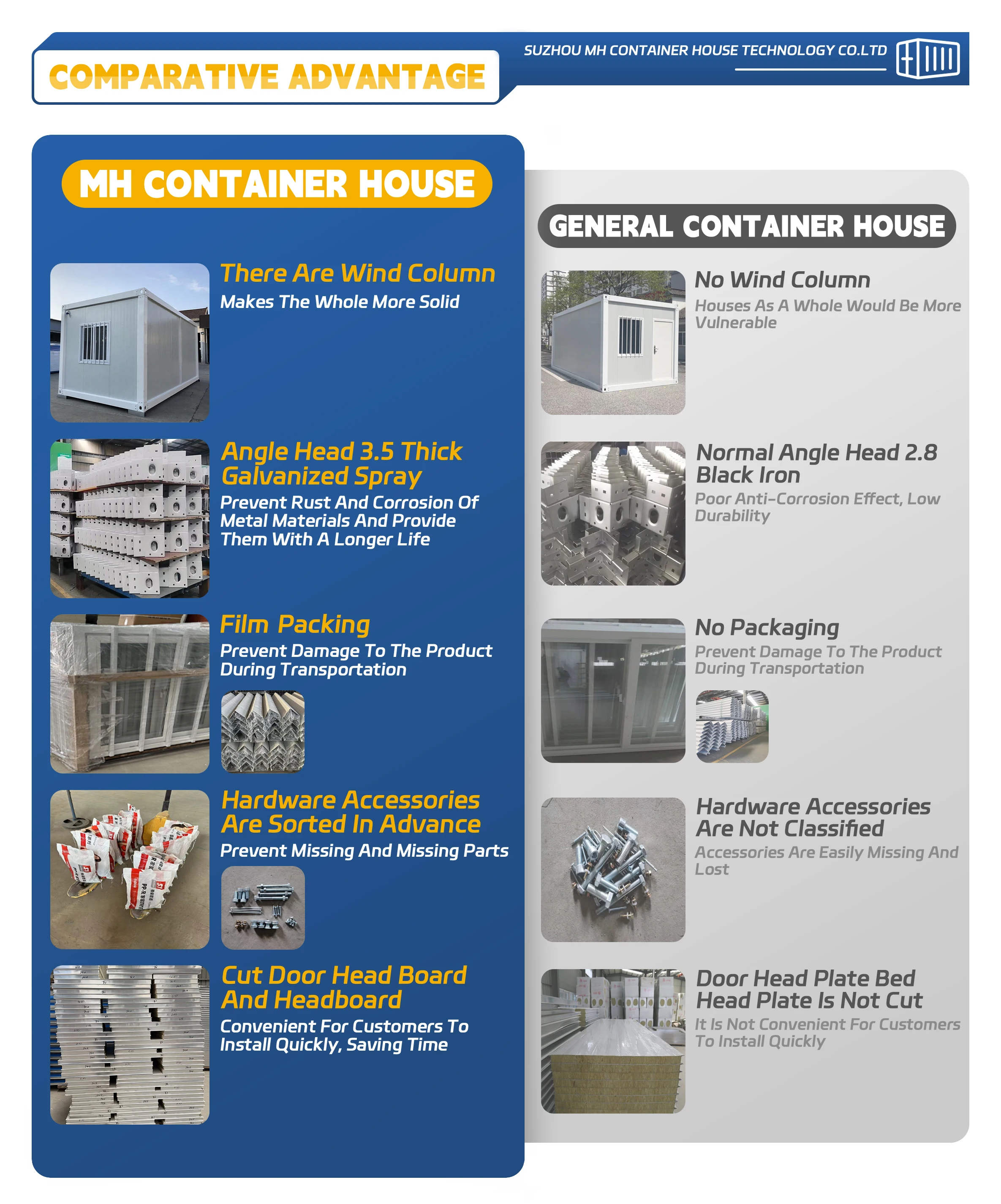 COMPARATIVE ADVANTAGE

SUZHOU MH CONTAINER HOUSE TECHNOLOGY CO.LTD

MH CONTAINER HOUSE

There Are Wind Column
Makes The Whole More Solid

Angle Head 3.5 Thick Galvanized Spray
Prevent Rust And Corrosion Of Metal Materials And Provide Them With A Longer Life

Film Packing
Prevent Damage To The Product During Transportation

Hardware Accessories Are Sorted In Advance
Prevent Missing And Missing Parts

Cut Door Head Board And Headboard
Convenient For Customers To Install Quickly, Saving Time

GENERAL CONTAINER HOUSE

No Wind Column
Houses As A Whole Would Be More Vulnerable

Normal Angle Head 2.8 Black Iron
Poor Anti-Corrosion Effect, Low Durability

No Packaging
Prevent Damage To The Product During Transportation

Hardware Accessories Are Not Classified
Accessories Are Easily Missing And Lost

Door Head Plate Bed Head Plate Is Not Cut
It Is Not Convenient For Customers To Install Quickly